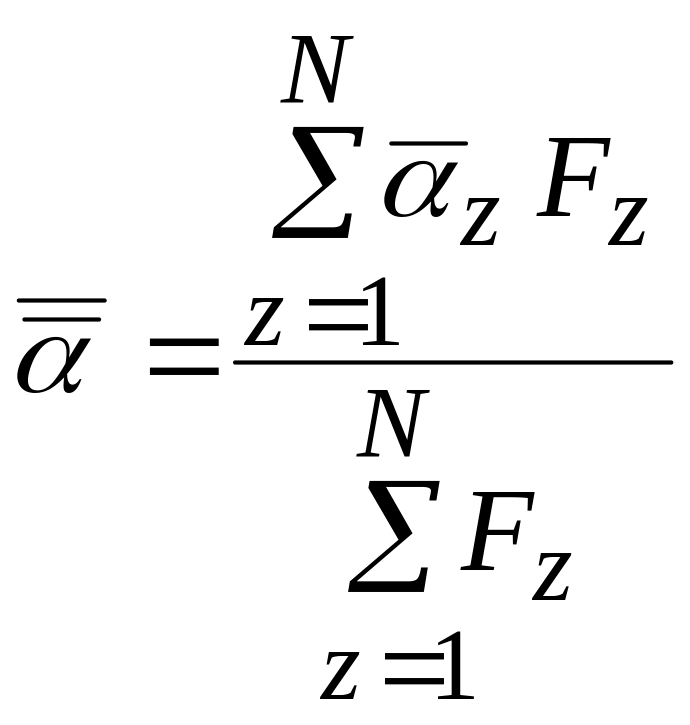 $\overline{\overline{\alpha}} = \frac{\sum_{z=1}^{N} \overline{\alpha}_z F_z}{\sum_{z=1}^{N} F_z}$